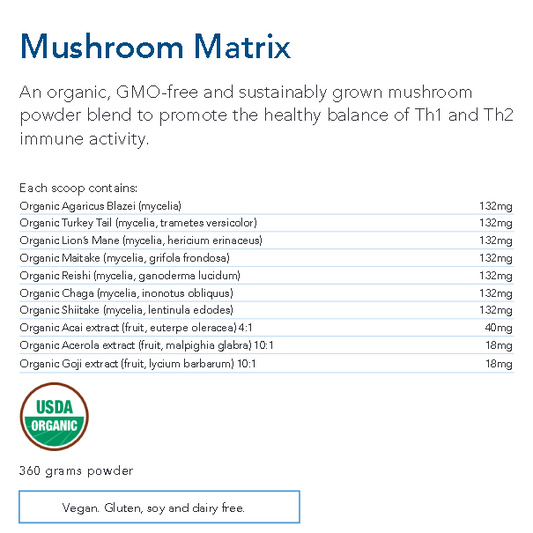 Mushroom Matrix

An organic, GMO-free and sustainably grown mushroom powder blend to promote the healthy balance of Th1 and Th2 immune activity.

Each scoop contains:
Organic Agaricus Blazei (mycelia) 132mg
Organic Turkey Tail (mycelia, trametes versicolor) 132mg
Organic Lion's Mane (mycelia, hericium erinaceus) 132mg
Organic Maitake (mycelia, grifola frondosa) 132mg
Organic Reishi (mycelia, ganoderma lucidum) 132mg
Organic Chaga (mycelia, inonotus obliquus) 132mg
Organic Shiitake (mycelia, lentinula edodes) 132mg
Organic Acai extract (fruit, euterpe oleracea) 4:1 40mg
Organic Acerola extract (fruit, malpighia glabra) 10:1 18mg
Organic Goji extract (fruit, lycium barbarum) 10:1 18mg

USDA
ORGANIC

360 grams powder

Vegan. Gluten, soy and dairy free.